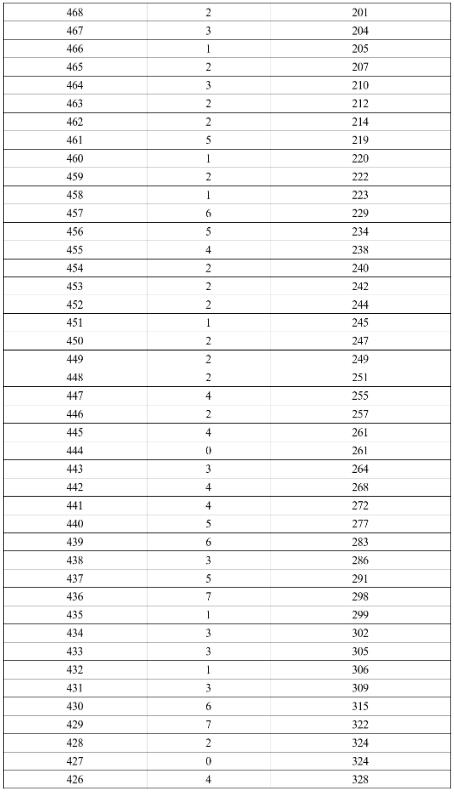 | 468 | 2 | 201 |
|---|---|---|
| 467 | 3 | 204 |
| 466 | 1 | 205 |
| 465 | 2 | 207 |
| 464 | 3 | 210 |
| 463 | 2 | 212 |
| 462 | 2 | 214 |
| 461 | 5 | 219 |
| 460 | 1 | 220 |
| 459 | 2 | 222 |
| 458 | 1 | 223 |
| 457 | 6 | 229 |
| 456 | 5 | 234 |
| 455 | 4 | 238 |
| 454 | 2 | 240 |
| 453 | 2 | 242 |
| 452 | 2 | 244 |
| 451 | 1 | 245 |
| 450 | 2 | 247 |
| 449 | 2 | 249 |
| 448 | 2 | 251 |
| 447 | 4 | 255 |
| 446 | 2 | 257 |
| 445 | 4 | 261 |
| 444 | 0 | 261 |
| 443 | 3 | 264 |
| 442 | 4 | 268 |
| 441 | 4 | 272 |
| 440 | 5 | 277 |
| 439 | 6 | 283 |
| 438 | 3 | 286 |
| 437 | 5 | 291 |
| 436 | 7 | 298 |
| 435 | 1 | 299 |
| 434 | 3 | 302 |
| 433 | 3 | 305 |
| 432 | 1 | 306 |
| 431 | 3 | 309 |
| 430 | 6 | 315 |
| 429 | 7 | 322 |
| 428 | 2 | 324 |
| 427 | 0 | 324 |
| 426 | 4 | 328 |